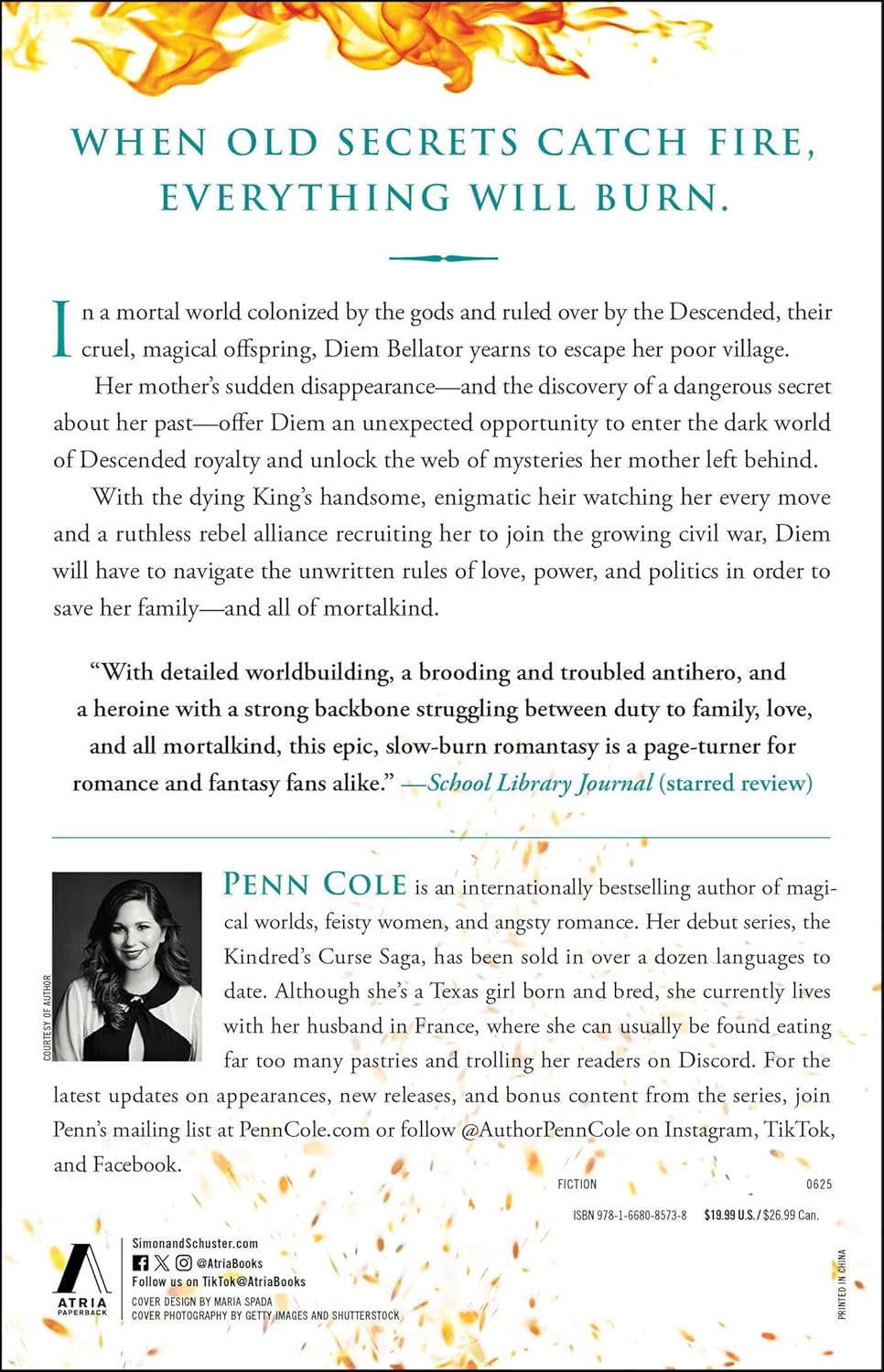 WHEN OLD SECRETS CATCH FIRE, EVERYTHING WILL BURN.

In a mortal world colonized by the gods and ruled over by the Descended, their cruel, magical offspring, Diem Bellator yearns to escape her poor village.

Her mother's sudden disappearance—and the discovery of a dangerous secret about her past—offer Diem an unexpected opportunity to enter the dark world of Descended royalty and unlock the web of mysteries her mother left behind.

With the dying King's handsome, enigmatic heir watching her every move and a ruthless rebel alliance recruiting her to join the growing civil war, Diem will have to navigate the unwritten rules of love, power, and politics in order to save her family—and all of mortalkind.

"With detailed worldbuilding, a brooding and troubled antihero, and a heroine with a strong backbone struggling between duty to family, love, and all mortalkind, this epic, slow-burn romantasy is a page-turner for romance and fantasy fans alike." —School Library Journal (starred review)

COURTESY OF AUTHOR

PENN COLE is an internationally bestselling author of magical worlds, feisty women, and angsty romance. Her debut series, the Kindred's Curse Saga, has been sold in over a dozen languages to date. Although she's a Texas girl born and bred, she currently lives with her husband in France, where she can usually be found eating far too many pastries and trolling her readers on Discord. For the latest updates on appearances, new releases, and bonus content from the series, join Penn's mailing list at PennCole.com or follow @AuthorPennCole on Instagram, TikTok, and Facebook.

FICTION 0625

ISBN 978-1-6680-8573-8 $19.99 U.S. / $26.99 Can.

ATRIA PAPERBACK

SimonandSchuster.com
@AtriaBooks
Follow us on TikTok@AtriaBooks
COVER DESIGN BY MARIA SPADA
COVER PHOTOGRAPHY BY GETTY IMAGES AND SHUTTERSTOCK

PRINTED IN CHINA